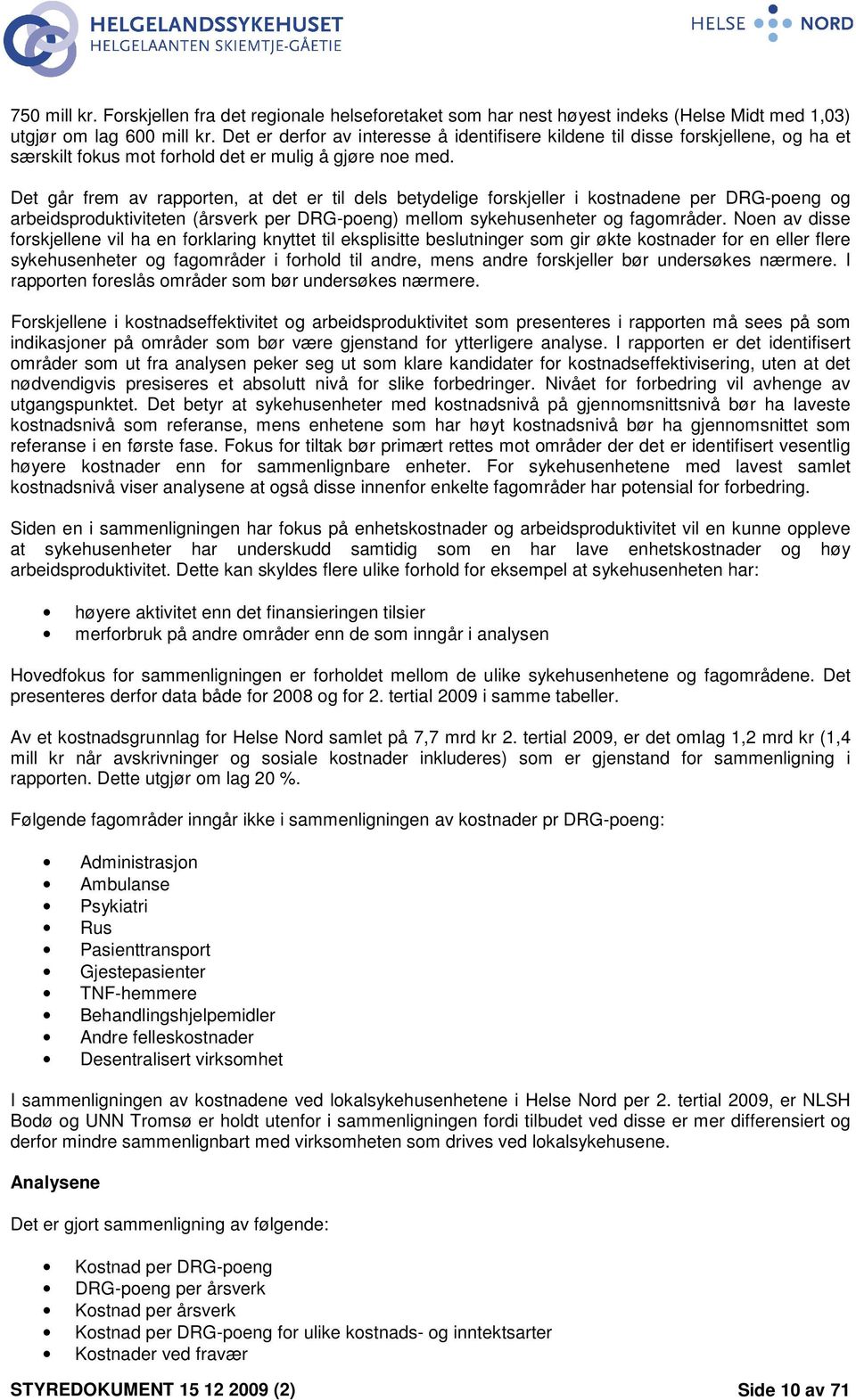 HELGELANDSSYKEHUSET
HELGELAANTEN SKIEMTJE-GÅETIE

HELSE NORD

750 mill kr. Forskjellen fra det regionale helseforetaket som har nest høyest indeks (Helse Midt med 1,03) utgjør om lag 600 mill kr. Det er derfor av interesse å identifisere kildene til disse forskjellene, og ha et særskilt fokus mot forhold det er mulig å gjøre noe med.

Det går frem av rapporten, at det er til dels betydelige forskjeller i kostnadene per DRG-poeng og arbeidsproduktiviteten (årsverk per DRG-poeng) mellom sykehusenheter og fagområder. Noen av disse forskjellene vil ha en forklaring knyttet til eksplisitte beslutninger som gir økte kostnader for en eller flere sykehusenheter og fagområder i forhold til andre, mens andre forskjeller bør undersøkes nærmere. I rapporten foreslås områder som bør undersøkes nærmere.

Forskjellene i kostnadseffektivitet og arbeidsproduktivitet som presenteres i rapporten må sees på som indikasjoner på områder som bør være gjenstand for ytterligere analyse. I rapporten er det identifisert områder som ut fra analysen peker seg ut som klare kandidater for kostnadseffektivisering, uten at det nødvendigvis presiseres et absolutt nivå for slike forbedringer. Nivået for forbedring vil avhenge av utgangspunktet. Det betyr at sykehusenheter med kostnadsnivå på gjennomsnittsnivå bør ha laveste kostnadsnivå som referanse, mens enhetene som har høyt kostnadsnivå bør ha gjennomsnittet som referanse i en første fase. Fokus for tiltak bør primært rettes mot områder der det er identifisert vesentlig høyere kostnader enn for sammenlignbare enheter. For sykehusenhetene med lavest samlet kostnadsnivå viser analysene at også disse innenfor enkelte fagområder har potensial for forbedring.

Siden en i sammenligningen har fokus på enhetskostnader og arbeidsproduktivitet vil en kunne oppleve at sykehusenheter har underskudd samtidig som en har lave enhetskostnader og høy arbeidsproduktivitet. Dette kan skyldes flere ulike forhold for eksempel at sykehusenheten har:

• høyere aktivitet enn det finansieringen tilsier
• merforbruk på andre områder enn de som inngår i analysen

Hovedfokus for sammenligningen er forholdet mellom de ulike sykehusenhetene og fagområdene. Det presenteres derfor data både for 2008 og for 2. tertial 2009 i samme tabeller.

Av et kostnadsgrunnlag for Helse Nord samlet på 7,7 mrd kr 2. tertial 2009, er det omlag 1,2 mrd kr (1,4 mill kr når avskrivninger og sosiale kostnader inkluderes) som er gjenstand for sammenligning i rapporten. Dette utgjør om lag 20 %.

Følgende fagområder inngår ikke i sammenligningen av kostnader pr DRG-poeng:

• Administrasjon
• Ambulanse
• Psykiatri
• Rus
• Pasienttransport
• Gjestepasienter
• TNF-hemmere
• Behandlingshjelpemidler
• Andre felleskostnader
• Desentralisert virksomhet

I sammenligningen av kostnadene ved lokalsykehusenhetene i Helse Nord per 2. tertial 2009, er NLSH Bodø og UNN Tromsø er holdt utenfor i sammenligningen fordi tilbudet ved disse er mer differensiert og derfor mindre sammenlignbart med virksomheten som drives ved lokalsykehusene.

Analysene

Det er gjort sammenligning av følgende:

• Kostnad per DRG-poeng
• DRG-poeng per årsverk
• Kostnad per årsverk
• Kostnad per DRG-poeng for ulike kostnads- og inntektsarter
• Kostnader ved fravær

STYREDOKUMENT 15 12 2009 (2) Side 10 av 71